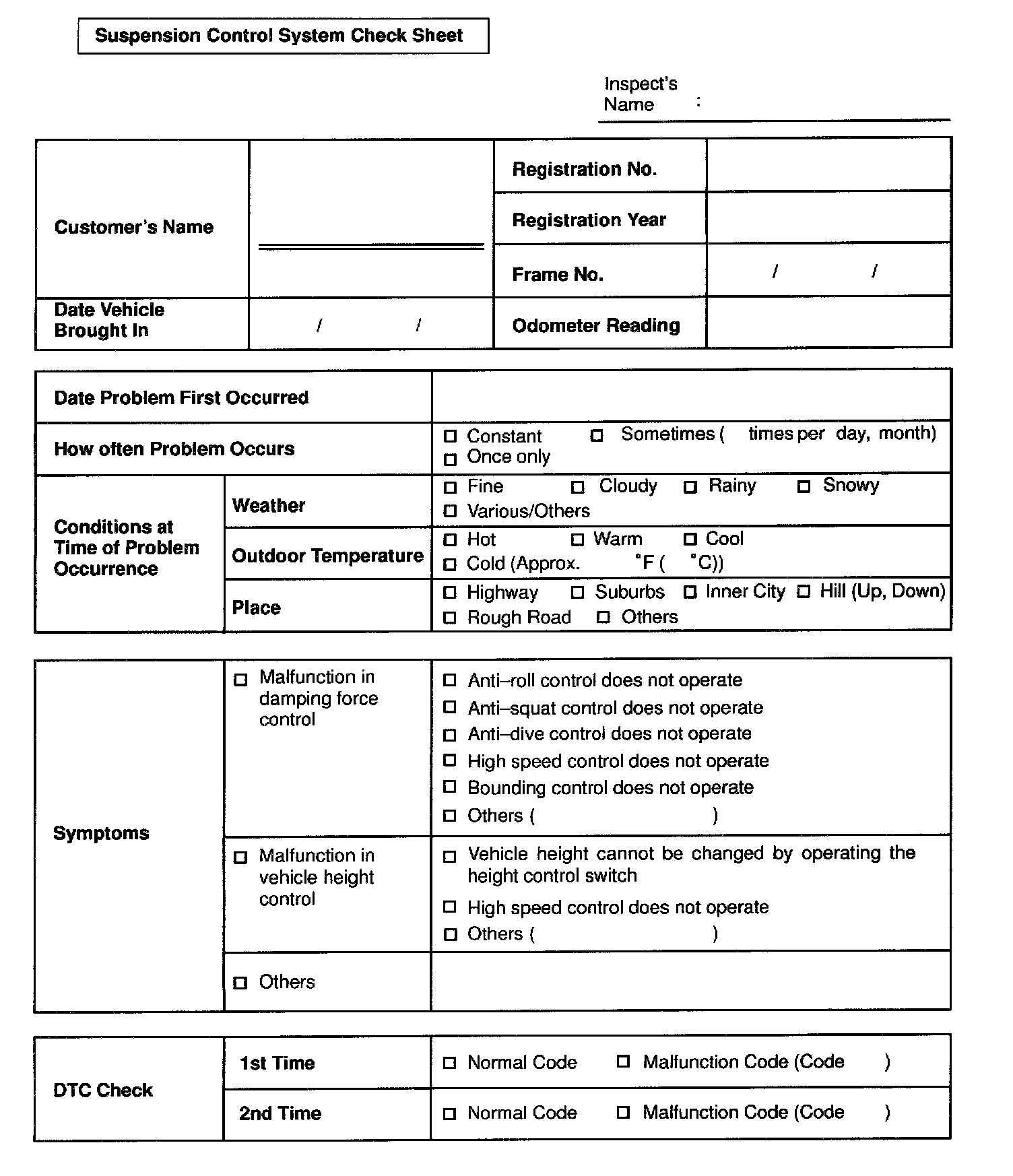 Suspension Control System Check Sheet

Inspect's Name :

| Customer's Name | | Registration No. | |
|---|---|---|---|
| | | Registration Year | |
| | | Frame No. | / / |
| Date Vehicle Brought In | / / | Odometer Reading | |

| Date Problem First Occurred | | |
|---|---|---|
| How often Problem Occurs | | □ Constant □ Sometimes ( times per day, month) □ Once only |
| Conditions at Time of Problem Occurrence | Weather | □ Fine □ Cloudy □ Rainy □ Snowy □ Various/Others |
| | Outdoor Temperature | □ Hot □ Warm □ Cool □ Cold (Approx. °F ( °C)) |
| | Place | □ Highway □ Suburbs □ Inner City □ Hill (Up, Down) □ Rough Road □ Others |

| Symptoms | □ Malfunction in damping force control | □ Anti–roll control does not operate □ Anti–squat control does not operate □ Anti–dive control does not operate □ High speed control does not operate □ Bounding control does not operate □ Others ( ) |
|---|---|---|
| | □ Malfunction in vehicle height control | □ Vehicle height cannot be changed by operating the height control switch □ High speed control does not operate □ Others ( ) |
| | □ Others | |

| DTC Check | 1st Time | □ Normal Code □ Malfunction Code (Code ) |
|---|---|---|
| | 2nd Time | □ Normal Code □ Malfunction Code (Code ) |